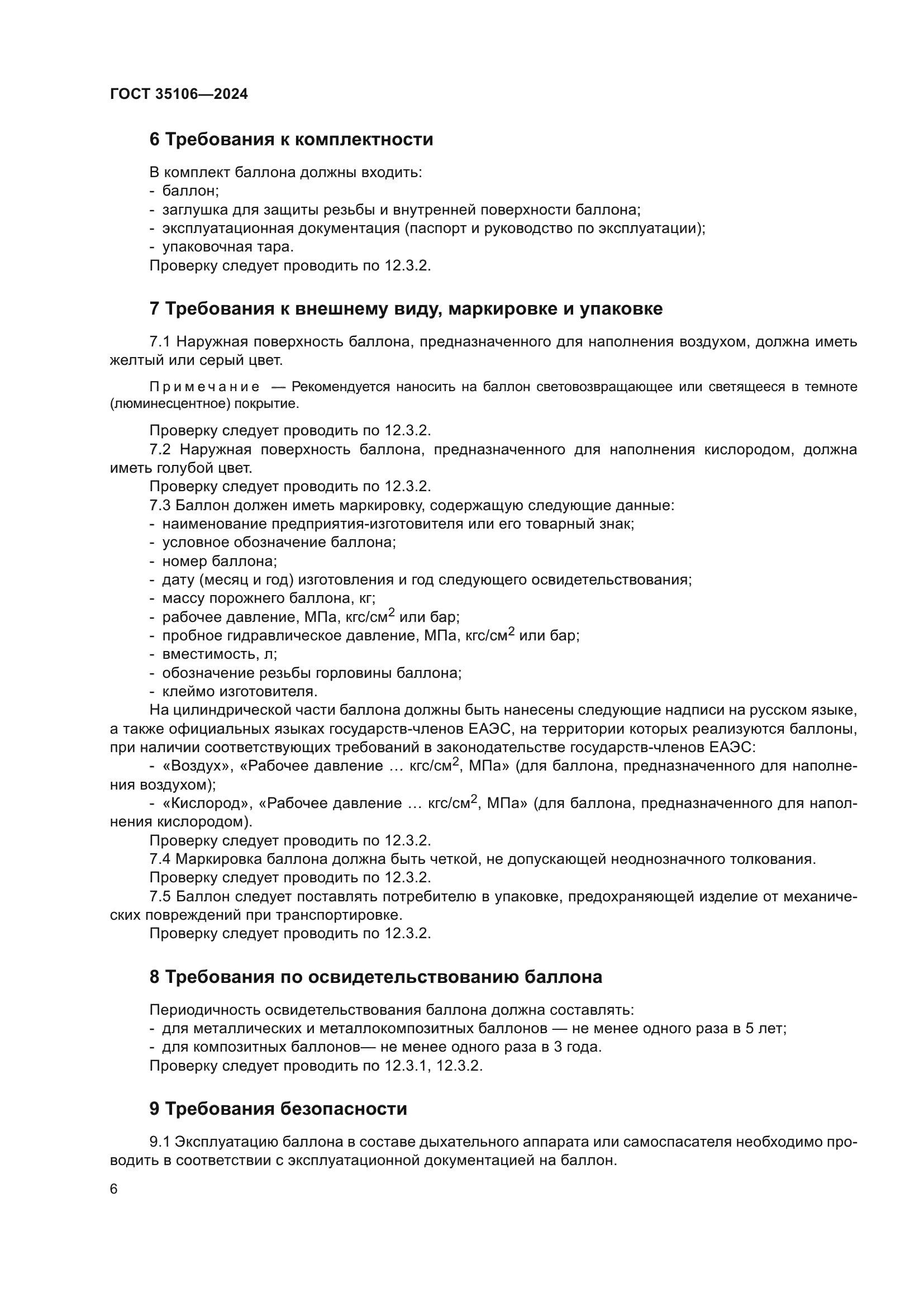 ГОСТ 35106—2024

6 Требования к комплектности

В комплект баллона должны входить:
- баллон;
- заглушка для защиты резьбы и внутренней поверхности баллона;
- эксплуатационная документация (паспорт и руководство по эксплуатации);
- упаковочная тара.
Проверку следует проводить по 12.3.2.

7 Требования к внешнему виду, маркировке и упаковке

7.1 Наружная поверхность баллона, предназначенного для наполнения воздухом, должна иметь желтый или серый цвет.

Примечание — Рекомендуется наносить на баллон световозвращающее или светящееся в темноте (люминесцентное) покрытие.

Проверку следует проводить по 12.3.2.
7.2 Наружная поверхность баллона, предназначенного для наполнения кислородом, должна иметь голубой цвет.
Проверку следует проводить по 12.3.2.
7.3 Баллон должен иметь маркировку, содержащую следующие данные:
- наименование предприятия-изготовителя или его товарный знак;
- условное обозначение баллона;
- номер баллона;
- дату (месяц и год) изготовления и год следующего освидетельствования;
- массу порожнего баллона, кг;
- рабочее давление, МПа, кгс/см$^2$ или бар;
- пробное гидравлическое давление, МПа, кгс/см$^2$ или бар;
- вместимость, л;
- обозначение резьбы горловины баллона;
- клеймо изготовителя.
На цилиндрической части баллона должны быть нанесены следующие надписи на русском языке, а также официальных языках государств-членов ЕАЭС, на территории которых реализуются баллоны, при наличии соответствующих требований в законодательстве государств-членов ЕАЭС:
- «Воздух», «Рабочее давление … кгс/см$^2$, МПа» (для баллона, предназначенного для наполнения воздухом);
- «Кислород», «Рабочее давление … кгс/см$^2$, МПа» (для баллона, предназначенного для наполнения кислородом).
Проверку следует проводить по 12.3.2.
7.4 Маркировка баллона должна быть четкой, не допускающей неоднозначного толкования.
Проверку следует проводить по 12.3.2.
7.5 Баллон следует поставлять потребителю в упаковке, предохраняющей изделие от механических повреждений при транспортировке.
Проверку следует проводить по 12.3.2.

8 Требования по освидетельствованию баллона

Периодичность освидетельствования баллона должна составлять:
- для металлических и металлокомпозитных баллонов — не менее одного раза в 5 лет;
- для композитных баллонов— не менее одного раза в 3 года.
Проверку следует проводить по 12.3.1, 12.3.2.

9 Требования безопасности

9.1 Эксплуатацию баллона в составе дыхательного аппарата или самоспасателя необходимо проводить в соответствии с эксплуатационной документацией на баллон.

6